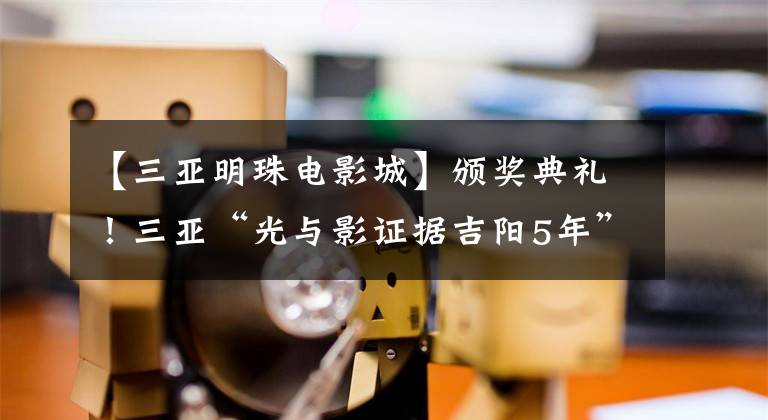 【三亚明珠电影城】颁奖典礼！三亚“光与影证据吉阳5年”